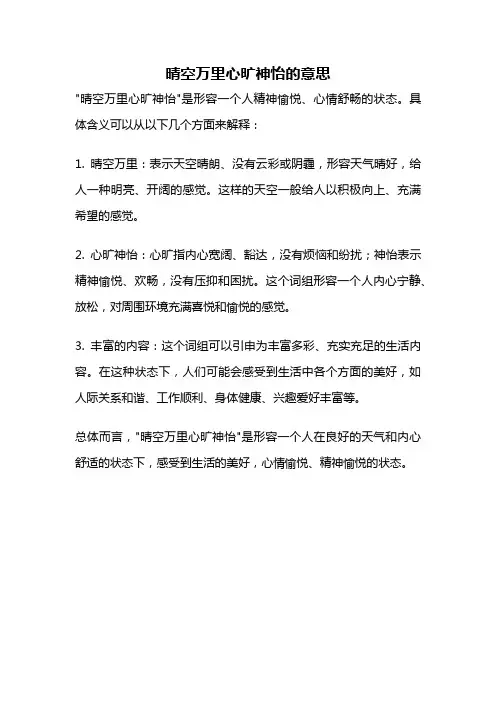 晴空万里心旷神怡的意思

"晴空万里心旷神怡"是形容一个人精神愉悦、心情舒畅的状态。具体含义可以从以下几个方面来解释：

1. 晴空万里：表示天空晴朗、没有云彩或阴霾，形容天气晴好，给人一种明亮、开阔的感觉。这样的天空一般给人以积极向上、充满希望的感觉。

2. 心旷神怡：心旷指内心宽阔、豁达，没有烦恼和纷扰；神怡表示精神愉悦、欢畅，没有压抑和困扰。这个词组形容一个人内心宁静、放松，对周围环境充满喜悦和愉悦的感觉。

3. 丰富的内容：这个词组可以引申为丰富多彩、充实充足的生活内容。在这种状态下，人们可能会感受到生活中各个方面的美好，如人际关系和谐、工作顺利、身体健康、兴趣爱好丰富等。

总体而言，"晴空万里心旷神怡"是形容一个人在良好的天气和内心舒适的状态下，感受到生活的美好，心情愉悦、精神愉悦的状态。